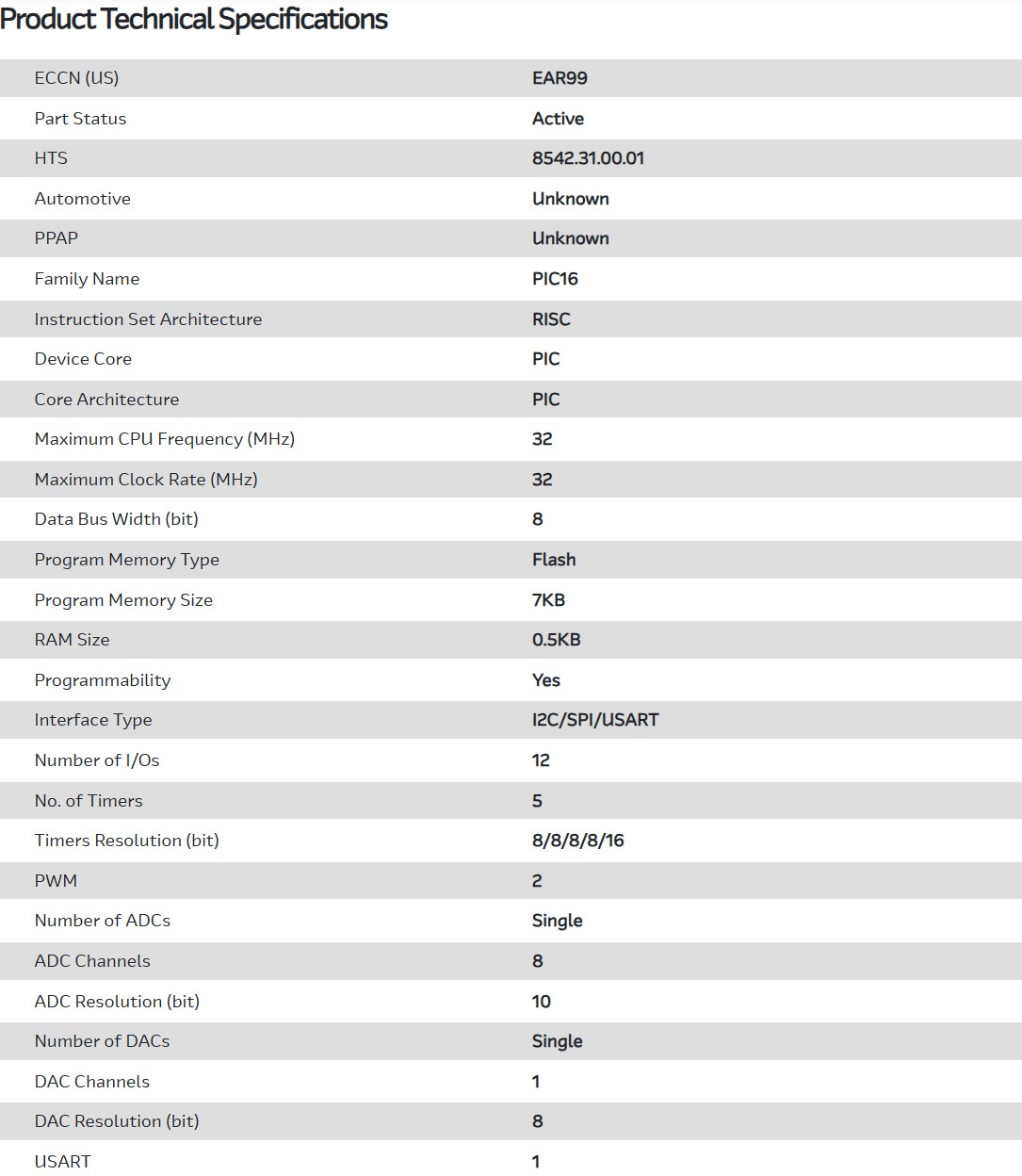 Product Technical Specifications

| | |
|---|---|
| ECCN (US) | EAR99 |
| Part Status | Active |
| HTS | 8542.31.00.01 |
| Automotive | Unknown |
| PPAP | Unknown |
| Family Name | PIC16 |
| Instruction Set Architecture | RISC |
| Device Core | PIC |
| Core Architecture | PIC |
| Maximum CPU Frequency (MHz) | 32 |
| Maximum Clock Rate (MHz) | 32 |
| Data Bus Width (bit) | 8 |
| Program Memory Type | Flash |
| Program Memory Size | 7KB |
| RAM Size | 0.5KB |
| Programmability | Yes |
| Interface Type | I2C/SPI/USART |
| Number of I/Os | 12 |
| No. of Timers | 5 |
| Timers Resolution (bit) | 8/8/8/8/16 |
| PWM | 2 |
| Number of ADCs | Single |
| ADC Channels | 8 |
| ADC Resolution (bit) | 10 |
| Number of DACs | Single |
| DAC Channels | 1 |
| DAC Resolution (bit) | 8 |
| USART | 1 |